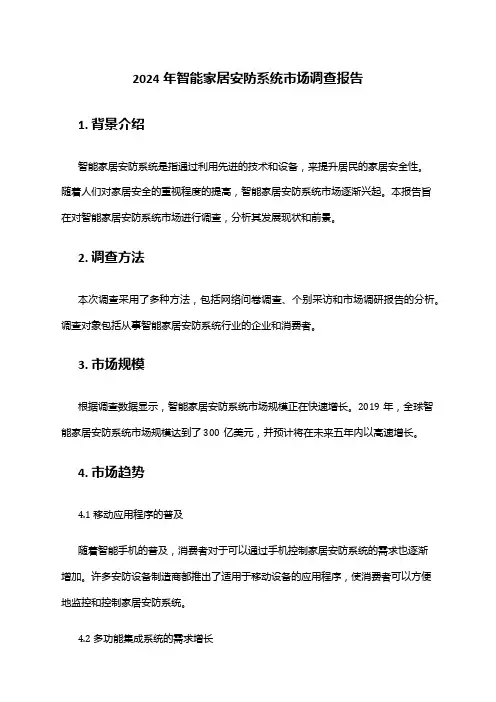 2024 年智能家居安防系统市场调查报告

1. 背景介绍

智能家居安防系统是指通过利用先进的技术和设备，来提升居民的家居安全性。随着人们对家居安全的重视程度的提高，智能家居安防系统市场逐渐兴起。本报告旨在对智能家居安防系统市场进行调查，分析其发展现状和前景。

2. 调查方法

本次调查采用了多种方法，包括网络问卷调查、个别采访和市场调研报告的分析。调查对象包括从事智能家居安防系统行业的企业和消费者。

3. 市场规模

根据调查数据显示，智能家居安防系统市场规模正在快速增长。2019 年，全球智能家居安防系统市场规模达到了 300 亿美元，并预计将在未来五年内以高速增长。

4. 市场趋势

4.1 移动应用程序的普及

随着智能手机的普及，消费者对于可以通过手机控制家居安防系统的需求也逐渐增加。许多安防设备制造商都推出了适用于移动设备的应用程序，使消费者可以方便地监控和控制家居安防系统。

4.2 多功能集成系统的需求增长